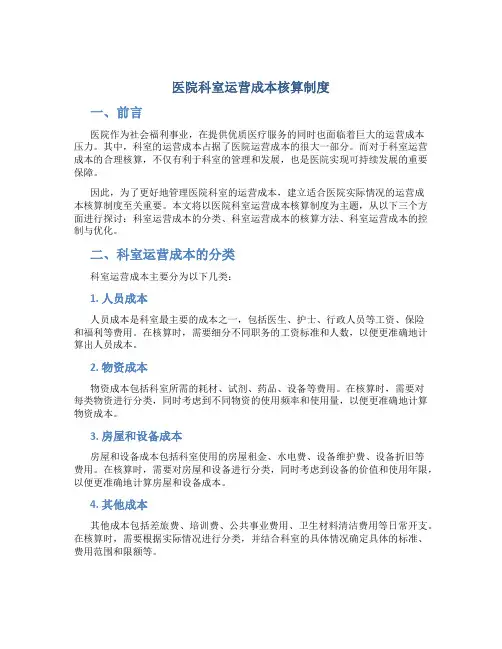 医院科室运营成本核算制度

一、前言

医院作为社会福利事业，在提供优质医疗服务的同时也面临着巨大的运营成本压力。其中，科室的运营成本占据了医院运营成本的很大一部分。而对于科室运营成本的合理核算，不仅有利于科室的管理和发展，也是医院实现可持续发展的重要保障。

因此，为了更好地管理医院科室的运营成本，建立适合医院实际情况的运营成本核算制度至关重要。本文将以医院科室运营成本核算制度为主题，从以下三个方面进行探讨：科室运营成本的分类、科室运营成本的核算方法、科室运营成本的控制与优化。

二、科室运营成本的分类

科室运营成本主要分为以下几类：

1. 人员成本

人员成本是科室最主要的成本之一，包括医生、护士、行政人员等工资、保险和福利等费用。在核算时，需要细分不同职务的工资标准和人数，以便更准确地计算出人员成本。

2. 物资成本

物资成本包括科室所需的耗材、试剂、药品、设备等费用。在核算时，需要对每类物资进行分类，同时考虑到不同物资的使用频率和使用量，以便更准确地计算物资成本。

3. 房屋和设备成本

房屋和设备成本包括科室使用的房屋租金、水电费、设备维护费、设备折旧等费用。在核算时，需要对房屋和设备进行分类，同时考虑到设备的价值和使用年限，以便更准确地计算房屋和设备成本。

4. 其他成本

其他成本包括差旅费、培训费、公共事业费用、卫生材料清洁费用等日常开支。在核算时，需要根据实际情况进行分类，并结合科室的具体情况确定具体的标准、费用范围和限额等。